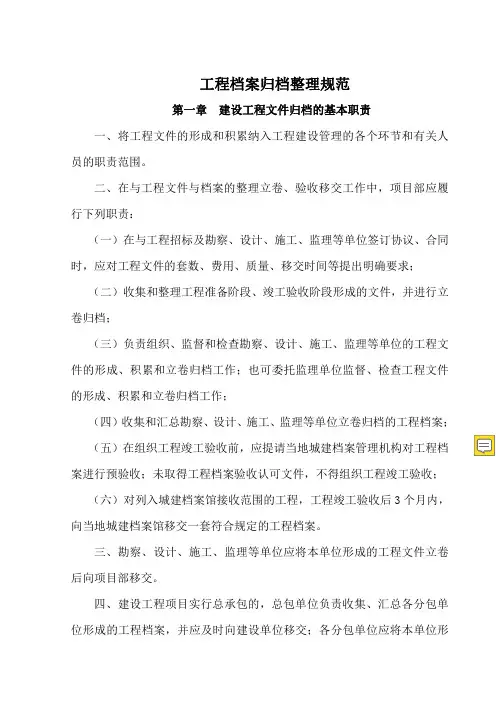 工程档案归档整理规范

第一章　建设工程文件归档的基本职责

一、将工程文件的形成和积累纳入工程建设管理的各个环节和有关人员的职责范围。

二、在与工程文件与档案的整理立卷、验收移交工作中，项目部应履行下列职责：

（一）在与工程招标及勘察、设计、施工、监理等单位签订协议、合同时，应对工程文件的套数、费用、质量、移交时间等提出明确要求；

（二）收集和整理工程准备阶段、竣工验收阶段形成的文件，并进行立卷归档；

（三）负责组织、监督和检查勘察、设计、施工、监理等单位的工程文件的形成、积累和立卷归档工作；也可委托监理单位监督、检查工程文件的形成、积累和立卷归档工作；

（四）收集和汇总勘察、设计、施工、监理等单位立卷归档的工程档案；

（五）在组织工程竣工验收前，应提请当地城建档案管理机构对工程档案进行预验收；未取得工程档案验收认可文件，不得组织工程竣工验收；

（六）对列入城建档案馆接收范围的工程，工程竣工验收后 3 个月内，向当地城建档案馆移交一套符合规定的工程档案。

三、勘察、设计、施工、监理等单位应将本单位形成的工程文件立卷后向项目部移交。

四、建设工程项目实行总承包的，总包单位负责收集、汇总各分包单位形成的工程档案，并应及时向建设单位移交；各分包单位应将本单位形